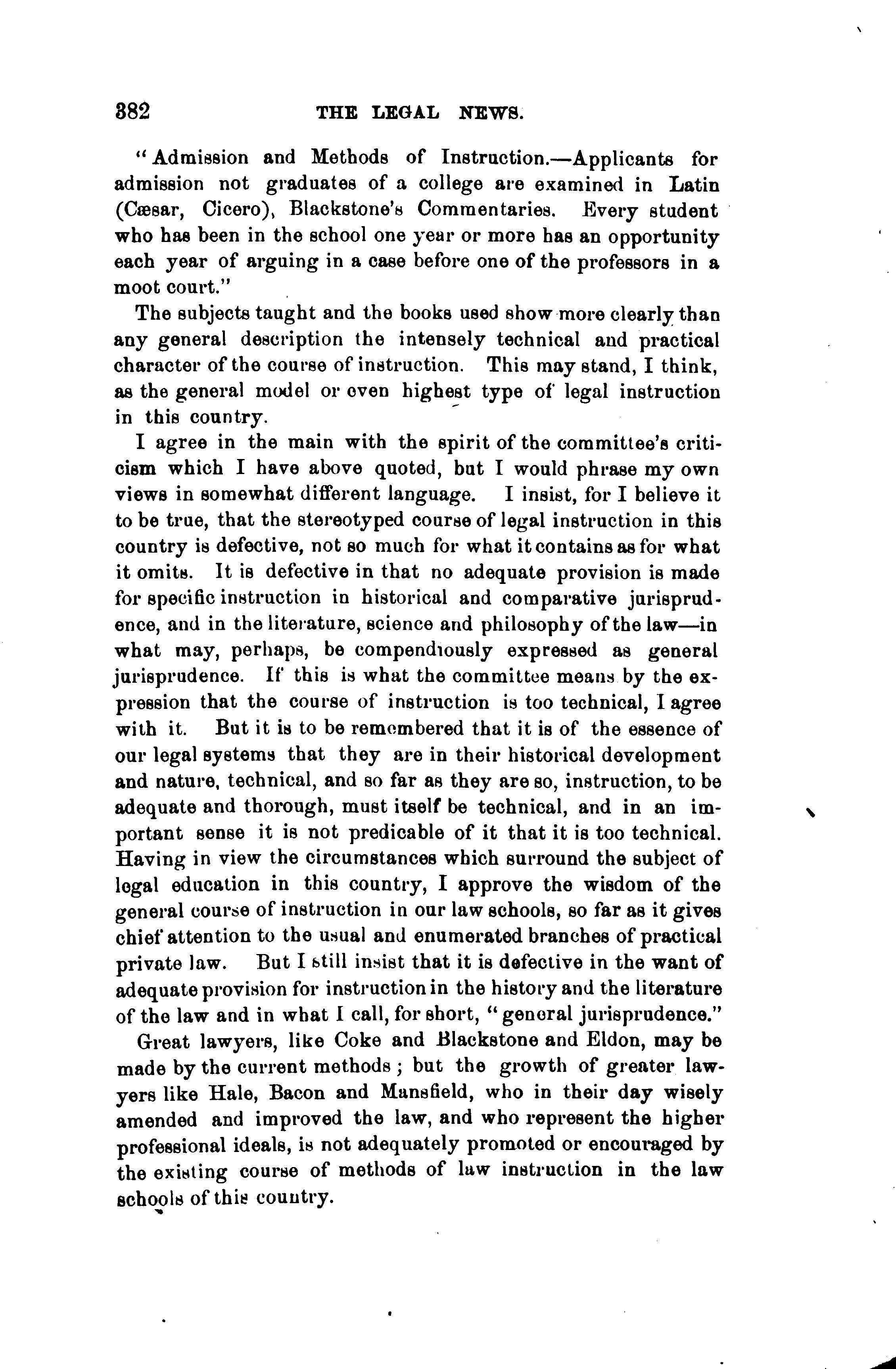 382 THE LEGAL NEWS.

"Admission and Methods of Instruction.—Applicants for admission not graduates of a college are examined in Latin (Cæsar, Cicero), Blackstone's Commentaries. Every student who has been in the school one year or more has an opportunity each year of arguing in a case before one of the professors in a moot court."

The subjects taught and the books used show more clearly than any general description the intensely technical and practical character of the course of instruction. This may stand, I think, as the general model or even highest type of legal instruction in this country.

I agree in the main with the spirit of the committee's criticism which I have above quoted, but I would phrase my own views in somewhat different language. I insist, for I believe it to be true, that the stereotyped course of legal instruction in this country is defective, not so much for what it contains as for what it omits. It is defective in that no adequate provision is made for specific instruction in historical and comparative jurisprudence, and in the literature, science and philosophy of the law—in what may, perhaps, be compendiously expressed as general jurisprudence. If this is what the committee means by the expression that the course of instruction is too technical, I agree with it. But it is to be remembered that it is of the essence of our legal systems that they are in their historical development and nature, technical, and so far as they are so, instruction, to be adequate and thorough, must itself be technical, and in an important sense it is not predicable of it that it is too technical. Having in view the circumstances which surround the subject of legal education in this country, I approve the wisdom of the general course of instruction in our law schools, so far as it gives chief attention to the usual and enumerated branches of practical private law. But I still insist that it is defective in the want of adequate provision for instruction in the history and the literature of the law and in what I call, for short, "general jurisprudence."

Great lawyers, like Coke and Blackstone and Eldon, may be made by the current methods; but the growth of greater lawyers like Hale, Bacon and Mansfield, who in their day wisely amended and improved the law, and who represent the higher professional ideals, is not adequately promoted or encouraged by the existing course of methods of law instruction in the law schools of this country.